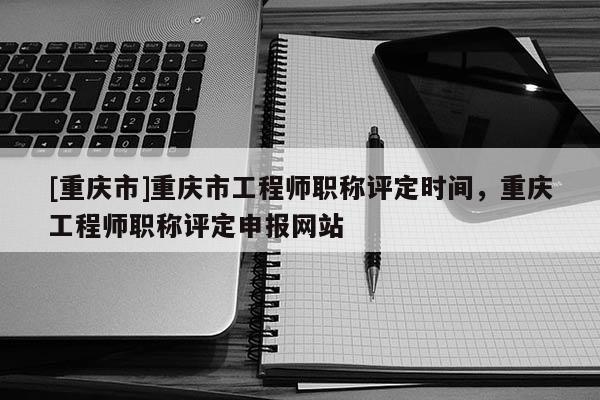 [重庆市]重庆市工程师职称评定时间，重庆工程师职称评定申报网站